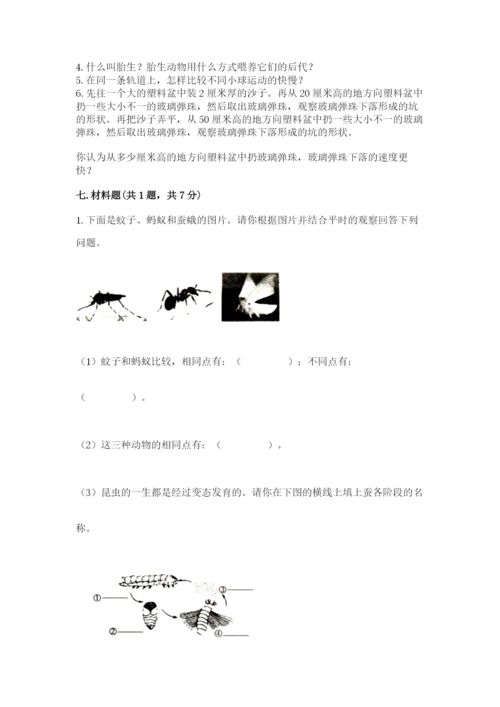 4. 什么叫胎生？胎生动物用什么方式喂养它们的后代？
5. 在同一条轨道上，怎样比较不同小球运动的快慢？
6. 先往一个大的塑料盆中装 2 厘米厚的沙子。再从 20 厘米高的地方向塑料盆中扔一些大小不一的玻璃弹珠，然后取出玻璃弹珠，观察玻璃弹珠下落形成的坑的形状。再把沙子弄平，从 50 厘米高的地方向塑料盆中扔一些大小不一的玻璃弹珠，然后取出玻璃弹珠，观察玻璃弹珠下落形成的坑的形状。

你认为从多少厘米高的地方向塑料盆中扔玻璃弹珠，玻璃弹珠下落的速度更快？

七. 材料题（共 1 题，共 7 分）

1. 下面是蚊子、蚂蚁和蚕蛾的图片。请你根据图片并结合平时的观察回答下列问题。

（1）蚊子和蚂蚁比较，相同点有：（　　　　）；不同点有：（　　　）。

（2）这三种动物的相同点有：（　　　　）。

（3）昆虫的一生都是经过变态发育的。请你在下图的横线上填上蚕各阶段的名称。

①
②
③
④